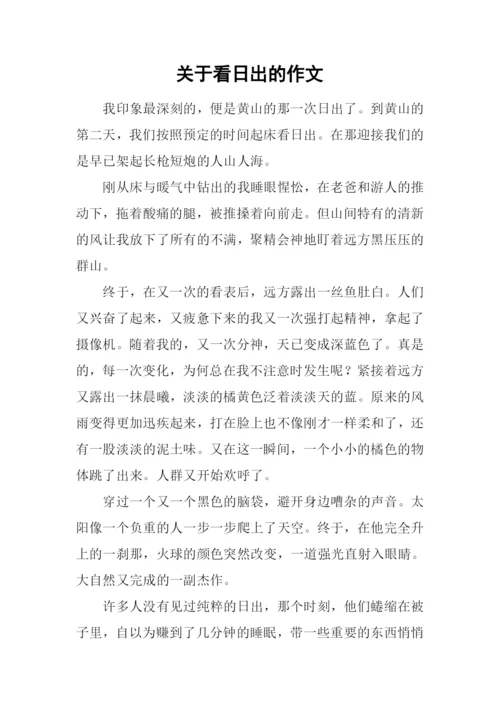 关于看日出的作文

我印象最深刻的，便是黄山的那一次日出了。到黄山的第二天，我们按照预定的时间起床看日出。在那迎接我们的是早已架起长枪短炮的人山人海。

刚从床与暖气中钻出的我睡眼惺忪，在老爸和游人的推动下，拖着酸痛的腿，被推搡着向前走。但山间特有的清新的风让我放下了所有的不满，聚精会神地盯着远方黑压压的群山。

终于，在又一次的看表后，远方露出一丝鱼肚白。人们又兴奋了起来，又疲惫下来的我又一次强打起精神，拿起了摄像机。随着我的，又一次分神，天已变成深蓝色了。真是的，每一次变化，为何总在我不注意时发生呢？紧接着远方又露出一抹晨曦，淡淡的橘黄色泛着淡淡天的蓝。原来的风雨变得更加迅疾起来，打在脸上也不像刚才一样柔和了，还有一股淡淡的泥土味。又在这一瞬间，一个小小的橘色的物体跳了出来。人群又开始欢呼了。

穿过一个又一个黑色的脑袋，避开身边嘈杂的声音。太阳像一个负重的人一步一步爬上了天空。终于，在他完全升上的一刹那，火球的颜色突然改变，一道强光直射入眼睛。大自然又完成的一副杰作。

许多人没有见过纯粹的日出，那个时刻，他们蜷缩在被子里，自以为赚到了几分钟的睡眠，带一些重要的东西悄悄